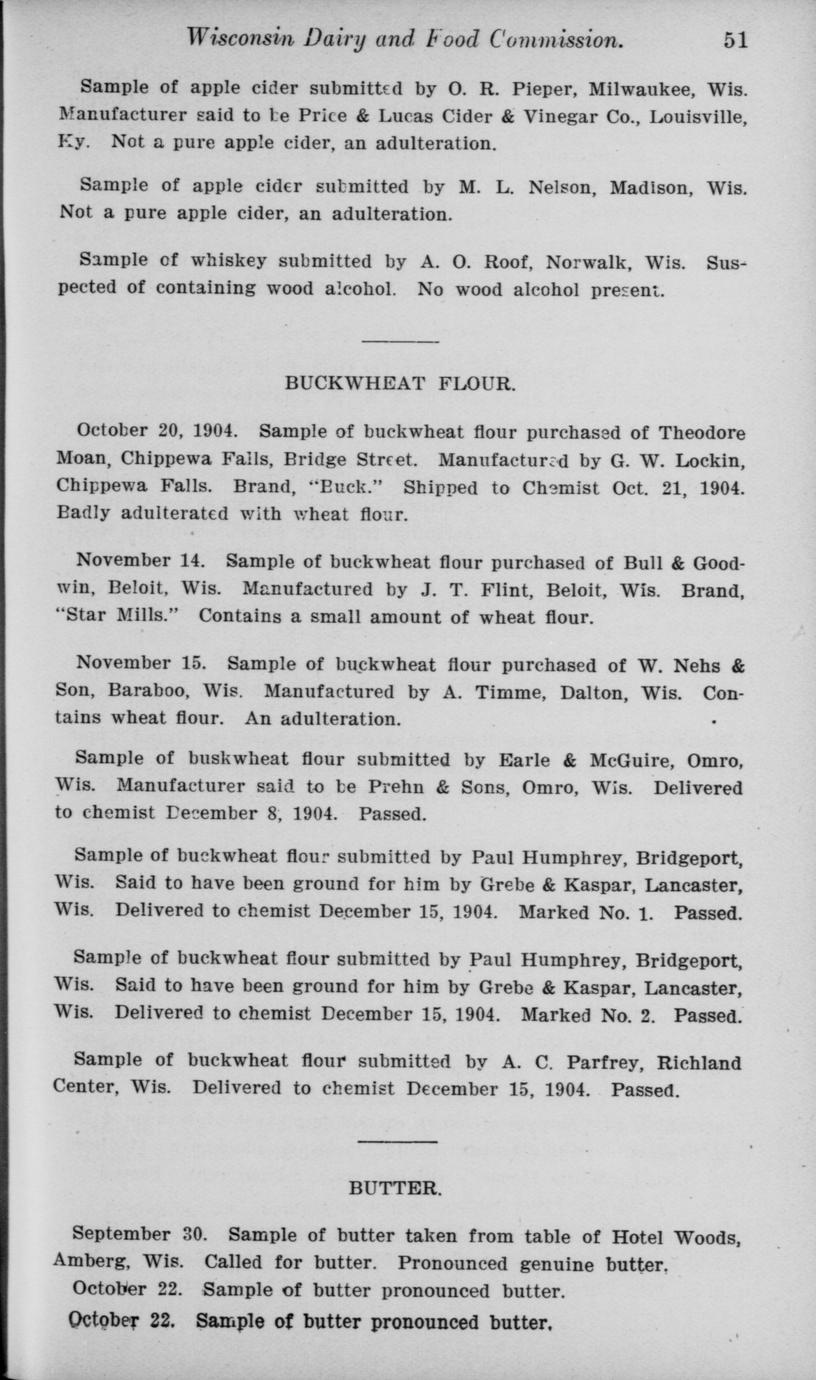 Wisconsin Dairy and Food Commission. 51

Sample of apple cider submitted by O. R. Pieper, Milwaukee, Wis. Manufacturer said to be Price & Lucas Cider & Vinegar Co., Louisville, Ky. Not a pure apple cider, an adulteration.

Sample of apple cider submitted by M. L. Nelson, Madison, Wis. Not a pure apple cider, an adulteration.

Sample of whiskey submitted by A. O. Roof, Norwalk, Wis. Suspected of containing wood alcohol. No wood alcohol present.

BUCKWHEAT FLOUR.

October 20, 1904. Sample of buckwheat flour purchased of Theodore Moan, Chippewa Falls, Bridge Street. Manufactured by G. W. Lockin, Chippewa Falls. Brand, "Buck." Shipped to Chemist Oct. 21, 1904. Badly adulterated with wheat flour.

November 14. Sample of buckwheat flour purchased of Bull & Goodwin, Beloit, Wis. Manufactured by J. T. Flint, Beloit, Wis. Brand, "Star Mills." Contains a small amount of wheat flour.

November 15. Sample of buckwheat flour purchased of W. Nehs & Son, Baraboo, Wis. Manufactured by A. Timme, Dalton, Wis. Contains wheat flour. An adulteration.

Sample of buskwheat flour submitted by Earle & McGuire, Omro, Wis. Manufacturer said to be Prehn & Sons, Omro, Wis. Delivered to chemist December 8, 1904. Passed.

Sample of buckwheat flour submitted by Paul Humphrey, Bridgeport, Wis. Said to have been ground for him by Grebe & Kaspar, Lancaster, Wis. Delivered to chemist December 15, 1904. Marked No. 1. Passed.

Sample of buckwheat flour submitted by Paul Humphrey, Bridgeport, Wis. Said to have been ground for him by Grebe & Kaspar, Lancaster, Wis. Delivered to chemist December 15, 1904. Marked No. 2. Passed.

Sample of buckwheat flour submitted by A. C. Parfrey, Richland Center, Wis. Delivered to chemist December 15, 1904. Passed.

BUTTER.

September 30. Sample of butter taken from table of Hotel Woods, Amberg, Wis. Called for butter. Pronounced genuine butter.
October 22. Sample of butter pronounced butter.
October 22. Sample of butter pronounced butter.